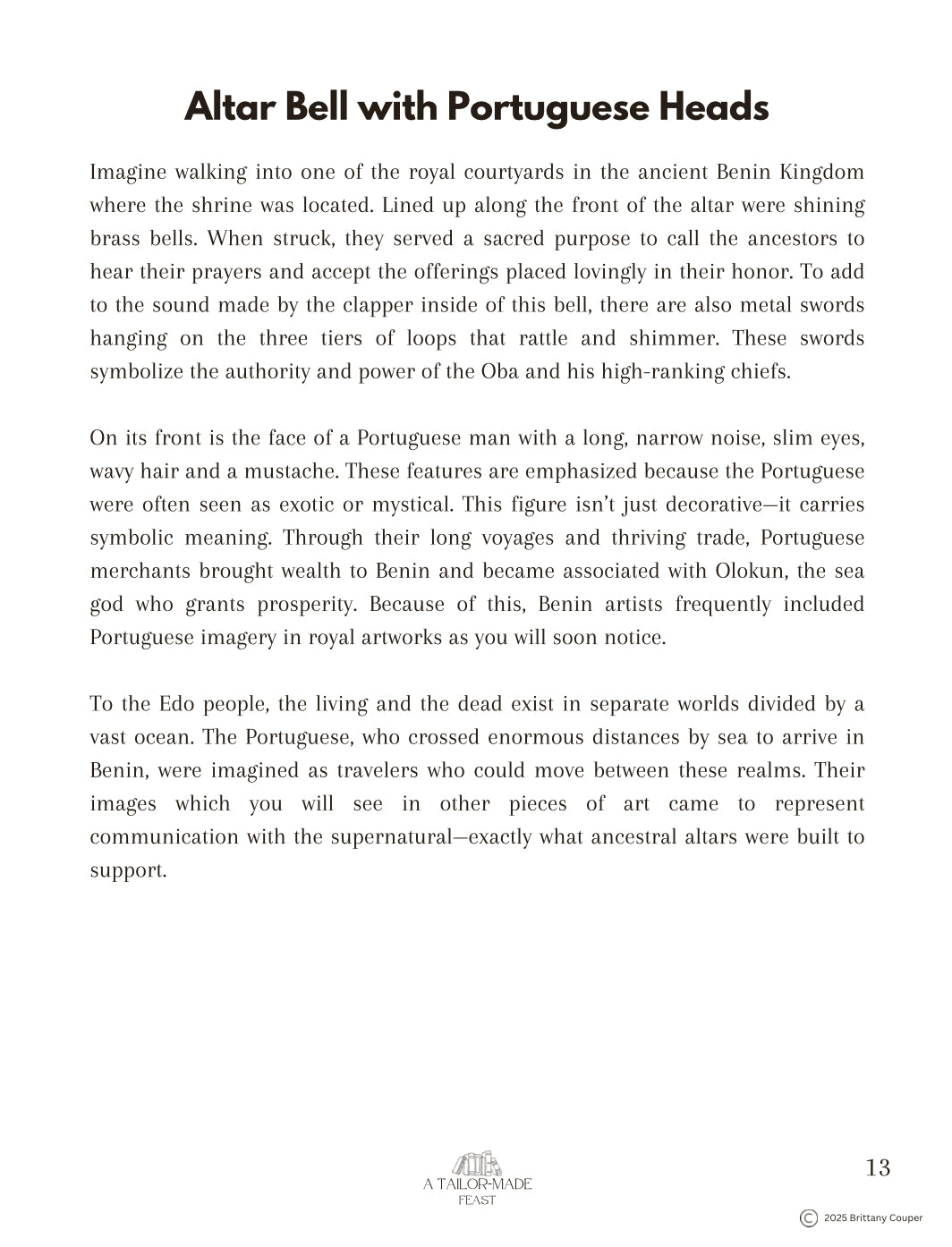 Altar Bell with Portuguese Heads

Imagine walking into one of the royal courtyards in the ancient Benin Kingdom where the shrine was located. Lined up along the front of the altar were shining brass bells. When struck, they served a sacred purpose to call the ancestors to hear their prayers and accept the offerings placed lovingly in their honor. To add to the sound made by the clapper inside of this bell, there are also metal swords hanging on the three tiers of loops that rattle and shimmer. These swords symbolize the authority and power of the Oba and his high-ranking chiefs.

On its front is the face of a Portuguese man with a long, narrow noise, slim eyes, wavy hair and a mustache. These features are emphasized because the Portuguese were often seen as exotic or mystical. This figure isn't just decorative—it carries symbolic meaning. Through their long voyages and thriving trade, Portuguese merchants brought wealth to Benin and became associated with Olokun, the sea god who grants prosperity. Because of this, Benin artists frequently included Portuguese imagery in royal artworks as you will soon notice.

To the Edo people, the living and the dead exist in separate worlds divided by a vast ocean. The Portuguese, who crossed enormous distances by sea to arrive in Benin, were imagined as travelers who could move between these realms. Their images which you will see in other pieces of art came to represent communication with the supernatural—exactly what ancestral altars were built to support.

A TAILOR-MADE
FEAST

13

© 2025 Brittany Couper